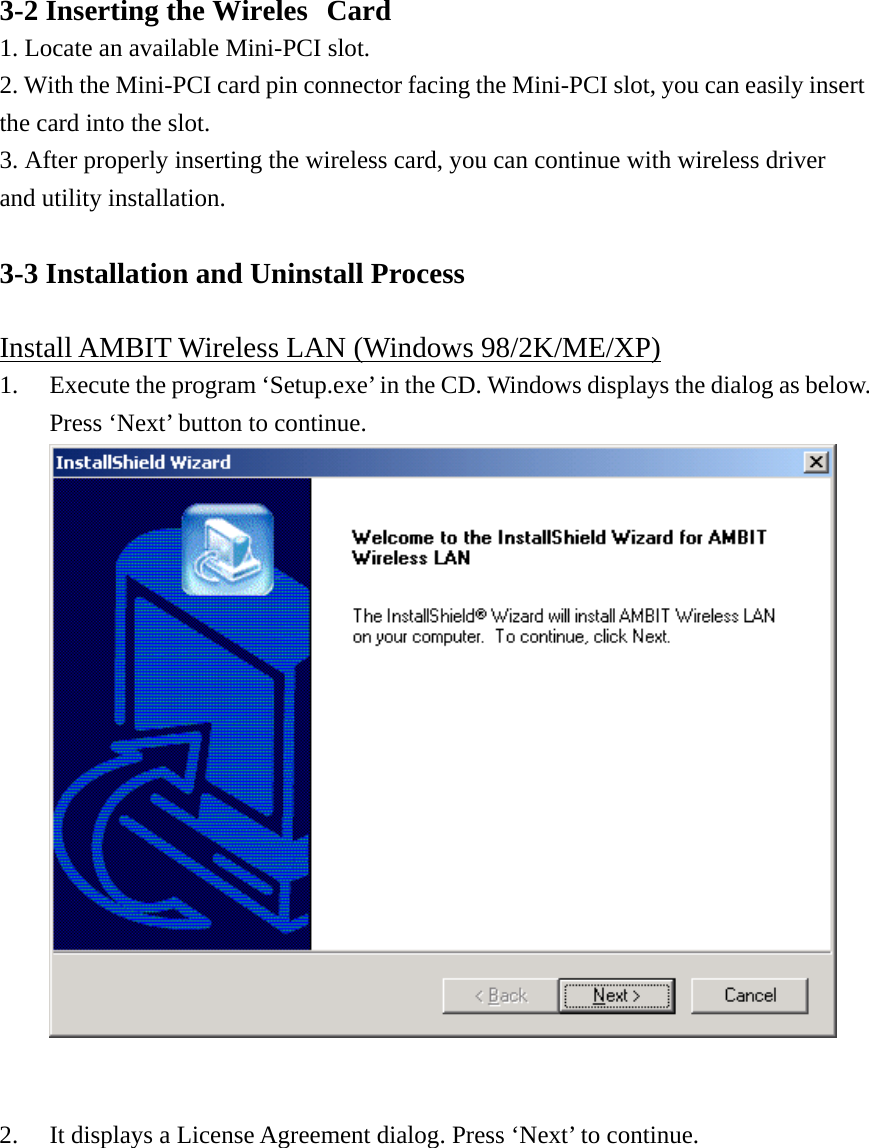 3-2 Inserting the Wireles Card
1. Locate an available Mini-PCI slot.
2. With the Mini-PCI card pin connector facing the Mini-PCI slot, you can easily insert the card into the slot.
3. After properly inserting the wireless card, you can continue with wireless driver and utility installation.

3-3 Installation and Uninstall Process

Install AMBIT Wireless LAN (Windows 98/2K/ME/XP)
1. Execute the program ‘Setup.exe’ in the CD. Windows displays the dialog as below. Press ‘Next’ button to continue.

InstallShield Wizard

Welcome to the InstallShield Wizard for AMBIT Wireless LAN

The InstallShield® Wizard will install AMBIT Wireless LAN on your computer. To continue, click Next.

< Back
Next >
Cancel

2. It displays a License Agreement dialog. Press ‘Next’ to continue.